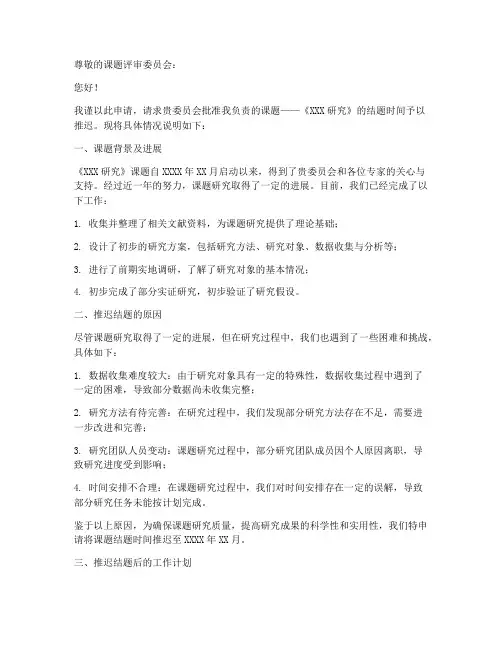 尊敬的课题评审委员会：

您好！

我谨以此申请，请求贵委员会批准我负责的课题——《XXX 研究》的结题时间予以推迟。现将具体情况说明如下：

一、课题背景及进展

《XXX 研究》课题自 XXXX 年 XX 月启动以来，得到了贵委员会和各位专家的关心与支持。经过近一年的努力，课题研究取得了一定的进展。目前，我们已经完成了以下工作：

1. 收集并整理了相关文献资料，为课题研究提供了理论基础；

2. 设计了初步的研究方案，包括研究方法、研究对象、数据收集与分析等；

3. 进行了前期实地调研，了解了研究对象的基本情况；

4. 初步完成了部分实证研究，初步验证了研究假设。

二、推迟结题的原因

尽管课题研究取得了一定的进展，但在研究过程中，我们也遇到了一些困难和挑战，具体如下：

1. 数据收集难度较大：由于研究对象具有一定的特殊性，数据收集过程中遇到了一定的困难，导致部分数据尚未收集完整；

2. 研究方法有待完善：在研究过程中，我们发现部分研究方法存在不足，需要进一步改进和完善；

3. 研究团队人员变动：课题研究过程中，部分研究团队成员因个人原因离职，导致研究进度受到影响；

4. 时间安排不合理：在课题研究过程中，我们对时间安排存在一定的误解，导致部分研究任务未能按计划完成。

鉴于以上原因，为确保课题研究质量，提高研究成果的科学性和实用性，我们特申请将课题结题时间推迟至 XXXX 年 XX 月。

三、推迟结题后的工作计划